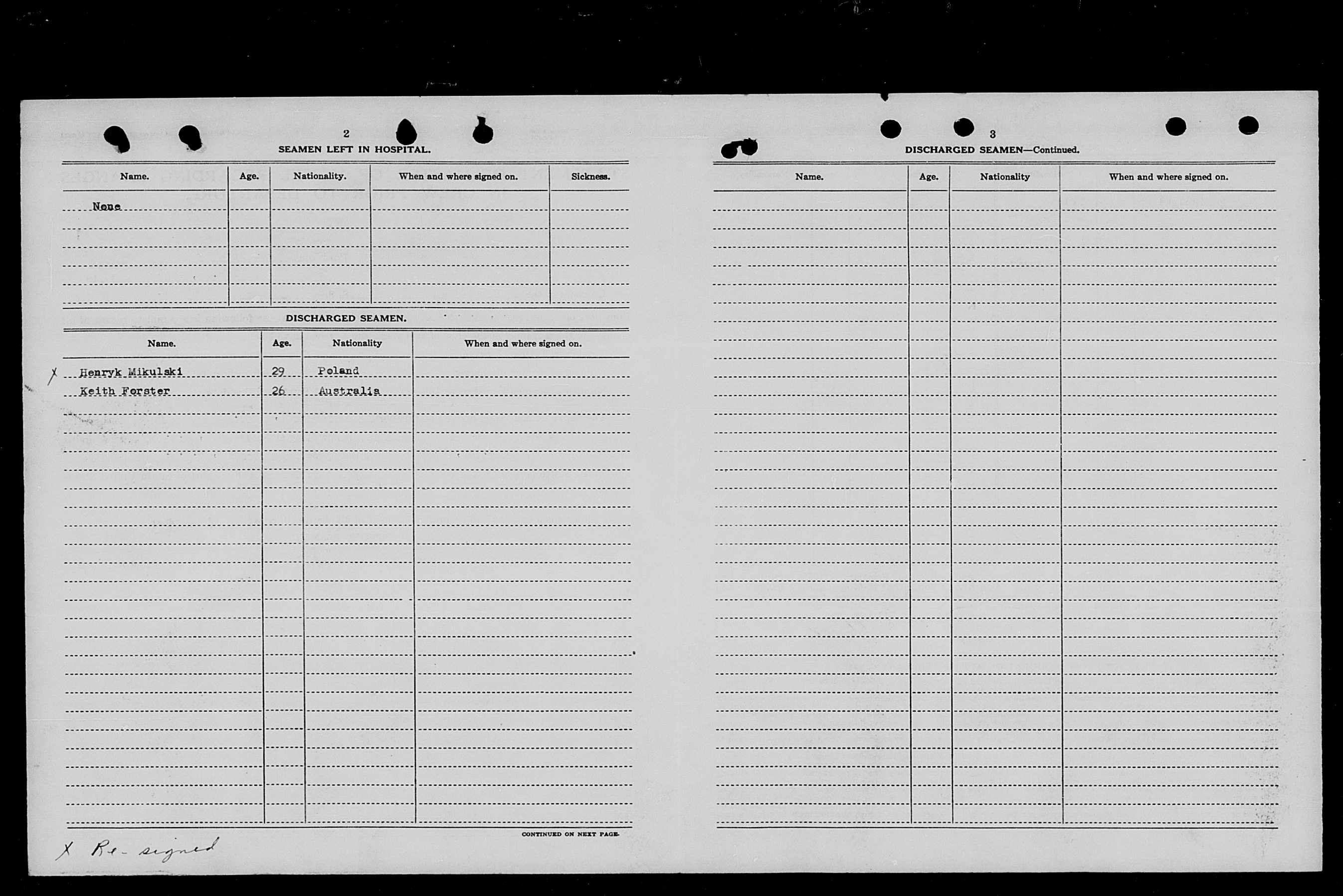 2

SEAMEN LEFT IN HOSPITAL.

| Name. | Age. | Nationality. | When and where signed on. | Sickness. |
|---|---|---|---|---|
| None | | | | |

DISCHARGED SEAMEN.

| Name. | Age. | Nationality | When and where signed on. |
|---|---|---|---|
| X Henryk Mikulski | 29 | Poland | |
| Keith Forster | 26 | Australia | |

CONTINUED ON NEXT PAGE.

X Re-signed

3

DISCHARGED SEAMEN—Continued.

| Name. | Age. | Nationality | When and where signed on. |
|---|---|---|---|